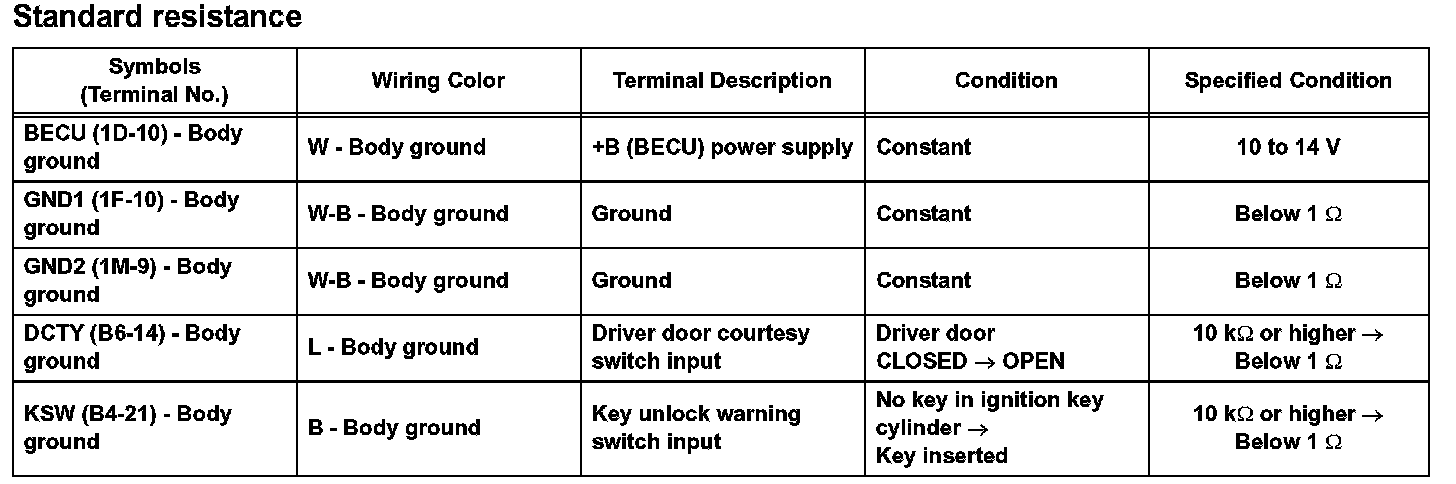 Standard resistance

| Symbols (Terminal No.) | Wiring Color | Terminal Description | Condition | Specified Condition |
|---|---|---|---|---|
| BECU (1D-10) - Body ground | W - Body ground | +B (BECU) power supply | Constant | 10 to 14 V |
| GND1 (1F-10) - Body ground | W-B - Body ground | Ground | Constant | Below 1 $\Omega$ |
| GND2 (1M-9) - Body ground | W-B - Body ground | Ground | Constant | Below 1 $\Omega$ |
| DCTY (B6-14) - Body ground | L - Body ground | Driver door courtesy switch input | Driver door CLOSED $\rightarrow$ OPEN | 10 k$\Omega$ or higher $\rightarrow$ Below 1 $\Omega$ |
| KSW (B4-21) - Body ground | B - Body ground | Key unlock warning switch input | No key in ignition key cylinder $\rightarrow$ Key inserted | 10 k$\Omega$ or higher $\rightarrow$ Below 1 $\Omega$ |